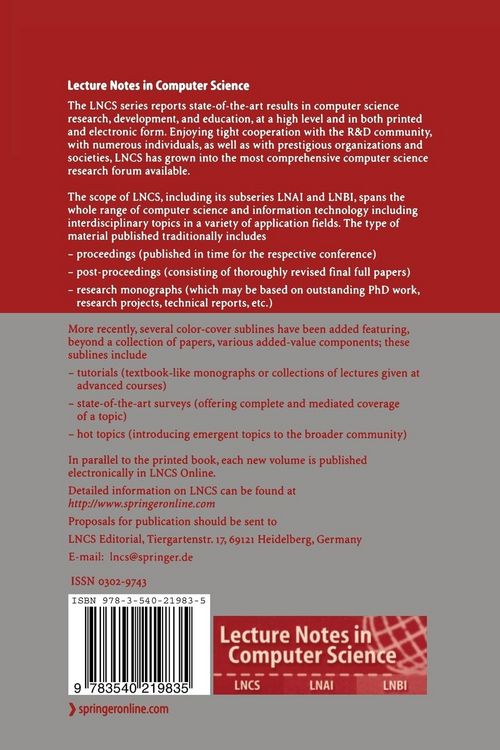 Lecture Notes in Computer Science

The LNCS series reports state-of-the-art results in computer science research, development, and education, at a high level and in both printed and electronic form. Enjoying tight cooperation with the R&D community, with numerous individuals, as well as with prestigious organizations and societies, LNCS has grown into the most comprehensive computer science research forum available.

The scope of LNCS, including its subseries LNAI and LNBI, spans the whole range of computer science and information technology including interdisciplinary topics in a variety of application fields. The type of material published traditionally includes

– proceedings (published in time for the respective conference)

– post-proceedings (consisting of thoroughly revised final full papers)

– research monographs (which may be based on outstanding PhD work, research projects, technical reports, etc.)

More recently, several color-cover sublines have been added featuring, beyond a collection of papers, various added-value components; these sublines include

– tutorials (textbook-like monographs or collections of lectures given at advanced courses)

– state-of-the-art surveys (offering complete and mediated coverage of a topic)

– hot topics (introducing emergent topics to the broader community)

In parallel to the printed book, each new volume is published electronically in LNCS Online.

Detailed information on LNCS can be found at
http://www.springeronline.com

Proposals for publication should be sent to
LNCS Editorial, Tiergartenstr. 17, 69121 Heidelberg, Germany
E-mail: lncs@springer.de

ISSN 0302-9743

ISBN 978-3-540-21983-5

9 783540 219835

Lecture Notes in Computer Science

LNCS LNAI LNBI

springeronline.com